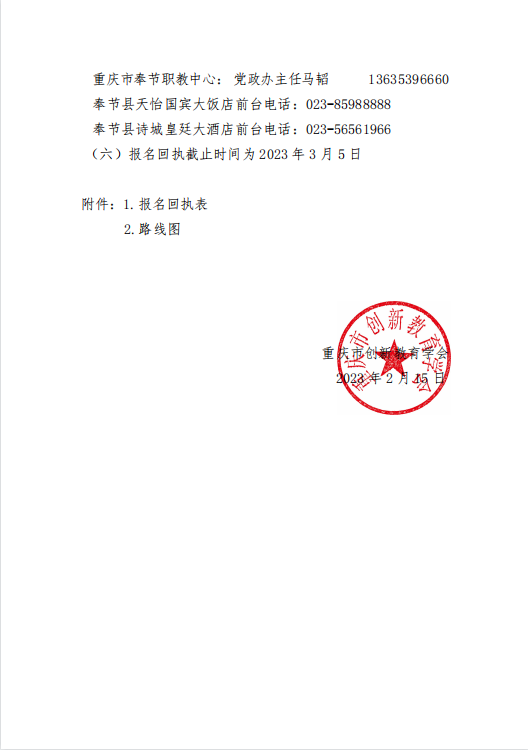 重庆市奉节职教中心：党政办主任马韬 13635396660

奉节县天怡国宾大饭店前台电话：023-85988888

奉节县诗城皇廷大酒店前台电话：023-56561966

（六）报名回执截止时间为2023年3月5日

附件：1.报名回执表
2.路线图

重庆市创新教育学会
2023年2月15日

重庆市创新教育学会